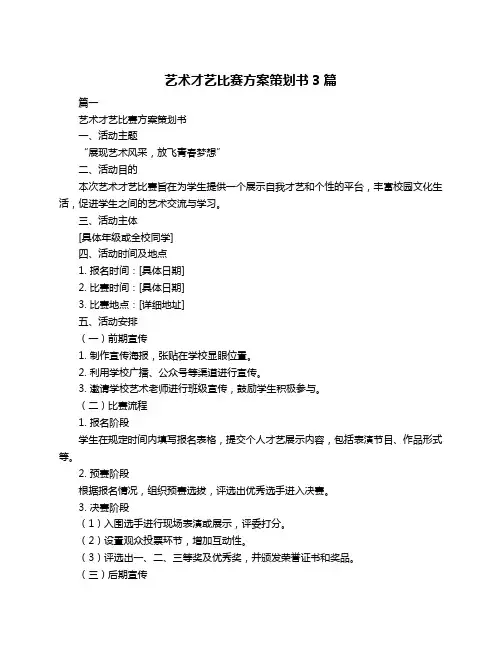 艺术才艺比赛方案策划书 3 篇

篇一

艺术才艺比赛方案策划书

一、活动主题

“展现艺术风采，放飞青春梦想”

二、活动目的

本次艺术才艺比赛旨在为学生提供一个展示自我才艺和个性的平台，丰富校园文化生活，促进学生之间的艺术交流与学习。

三、活动主体

[具体年级或全校同学]

四、活动时间及地点

1. 报名时间：[具体日期]

2. 比赛时间：[具体日期]

3. 比赛地点：[详细地址]

五、活动安排

（一）前期宣传

1. 制作宣传海报，张贴在学校显眼位置。

2. 利用学校广播、公众号等渠道进行宣传。

3. 邀请学校艺术老师进行班级宣传，鼓励学生积极参与。

（二）比赛流程

1. 报名阶段

学生在规定时间内填写报名表格，提交个人才艺展示内容，包括表演节目、作品形式等。

2. 预赛阶段

根据报名情况，组织预赛选拔，评选出优秀选手进入决赛。

3. 决赛阶段

（1）入围选手进行现场表演或展示，评委打分。

（2）设置观众投票环节，增加互动性。

（3）评选出一、二、三等奖及优秀奖，并颁发荣誉证书和奖品。

（三）后期宣传